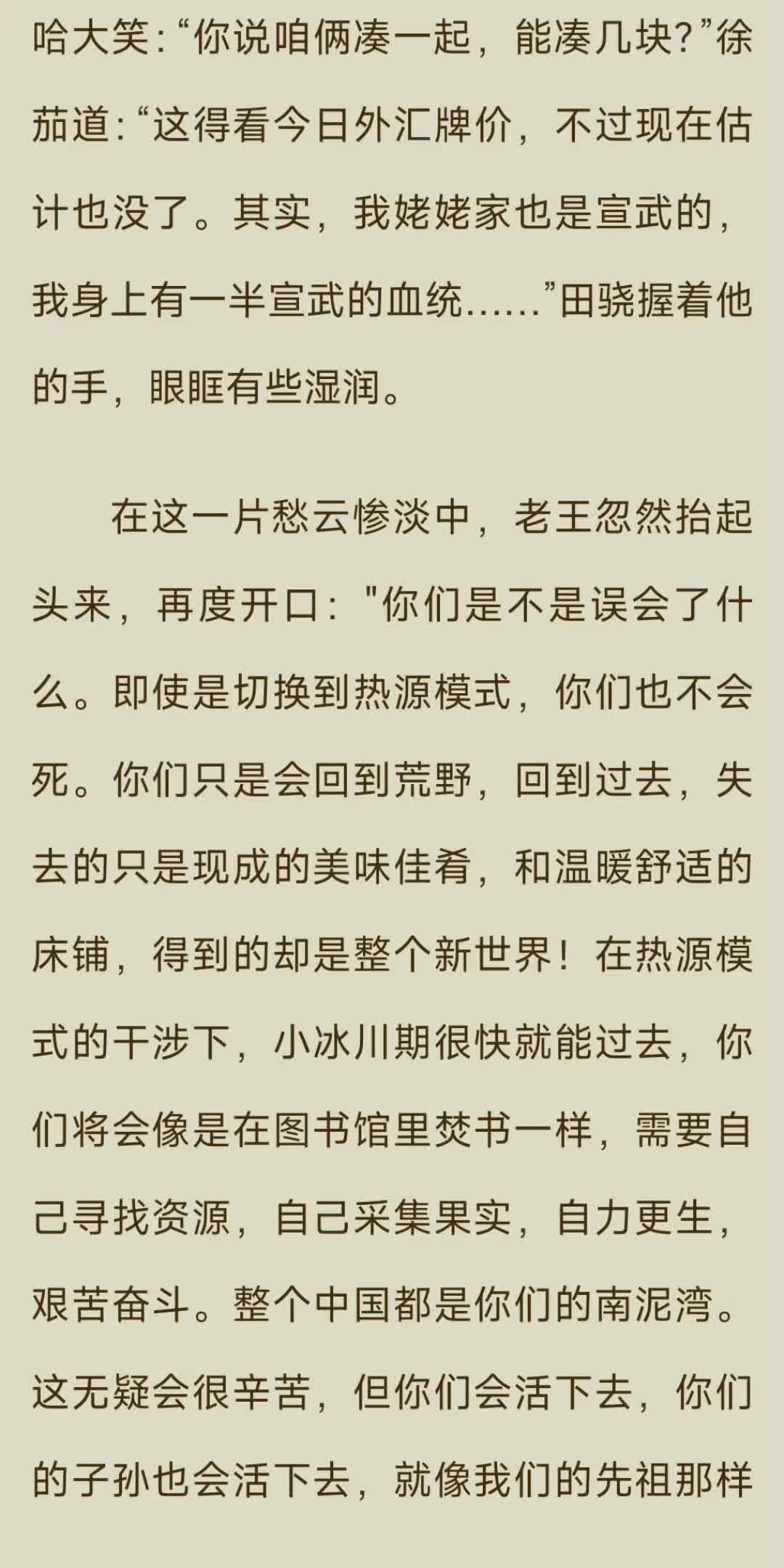 哈大笑:“你说咱俩凑一起，能凑几块?”徐茄道:“这得看今日外汇牌价，不过现在估计也没了。其实，我姥姥家也是宣武的，我身上有一半宣武的血统……”田骁握着他的手，眼眶有些湿润。

在这一片愁云惨淡中，老王忽然抬起头来，再度开口:"你们是不是误会了什么。即使是切换到热源模式，你们也不会死。你们只是会回到荒野，回到过去，失去的只是现成的美味佳肴，和温暖舒适的床铺，得到的却是整个新世界！在热源模式的干涉下，小冰川期很快就能过去，你们将会像是在图书馆里焚书一样，需要自己寻找资源，自己采集果实，自力更生，艰苦奋斗。整个中国都是你们的南泥湾。这无疑会很辛苦，但你们会活下去，你们的子孙也会活下去，就像我们的先祖那样